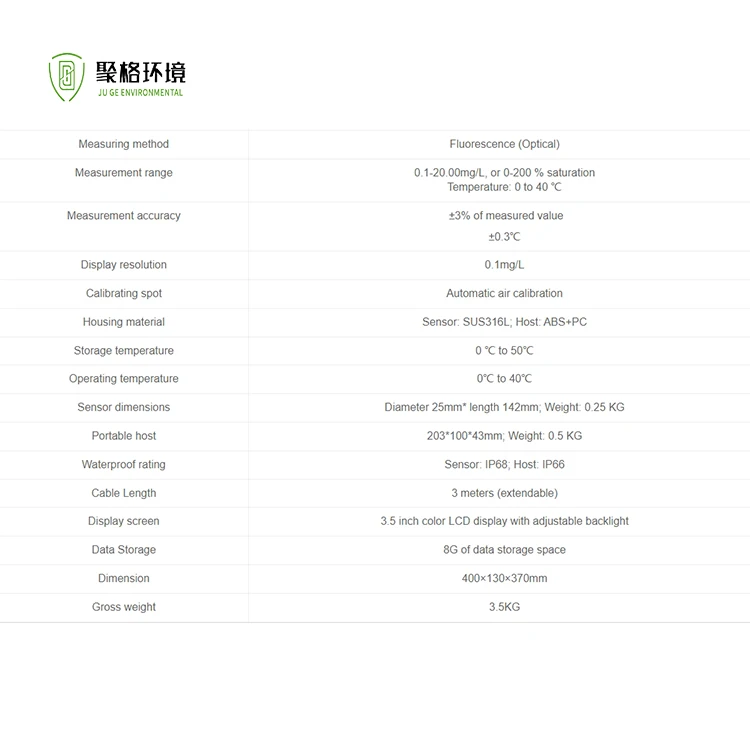 聚格环境
JU GE ENVIRONMENTAL

| Measuring method | Fluorescence (Optical) |
|---|---|
| Measurement range | 0.1-20.00mg/L, or 0-200 % saturation Temperature: 0 to 40 ℃ |
| Measurement accuracy | ±3% of measured value ±0.3℃ |
| Display resolution | 0.1mg/L |
| Calibrating spot | Automatic air calibration |
| Housing material | Sensor: SUS316L; Host: ABS+PC |
| Storage temperature | 0 ℃ to 50℃ |
| Operating temperature | 0℃ to 40℃ |
| Sensor dimensions | Diameter 25mm* length 142mm; Weight: 0.25 KG |
| Portable host | 203*100*43mm; Weight: 0.5 KG |
| Waterproof rating | Sensor: IP68; Host: IP66 |
| Cable Length | 3 meters (extendable) |
| Display screen | 3.5 inch color LCD display with adjustable backlight |
| Data Storage | 8G of data storage space |
| Dimension | 400×130×370mm |
| Gross weight | 3.5KG |